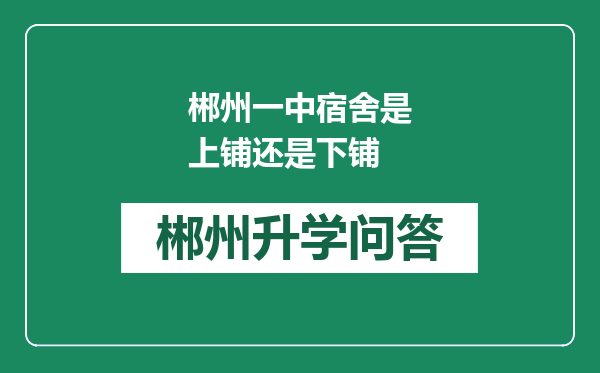 郴州一中宿舍是上铺还是下铺

郴州升学问答